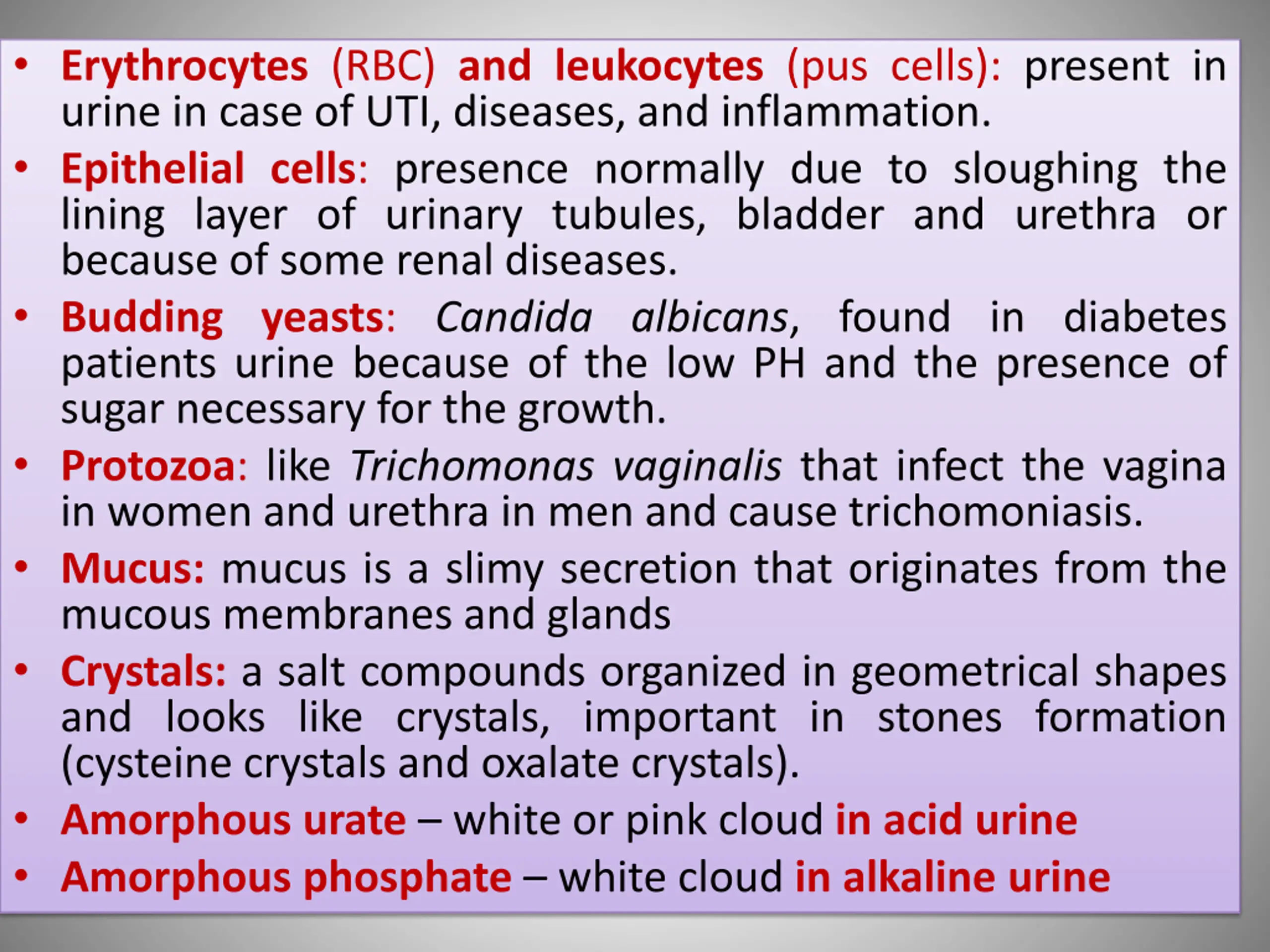 • Erythrocytes (RBC) and leukocytes (pus cells): present in urine in case of UTI, diseases, and inflammation.

• Epithelial cells: presence normally due to sloughing the lining layer of urinary tubules, bladder and urethra or because of some renal diseases.

• Budding yeasts: Candida albicans, found in diabetes patients urine because of the low PH and the presence of sugar necessary for the growth.

• Protozoa: like Trichomonas vaginalis that infect the vagina in women and urethra in men and cause trichomoniasis.

• Mucus: mucus is a slimy secretion that originates from the mucous membranes and glands

• Crystals: a salt compounds organized in geometrical shapes and looks like crystals, important in stones formation (cysteine crystals and oxalate crystals).

• Amorphous urate – white or pink cloud in acid urine

• Amorphous phosphate – white cloud in alkaline urine